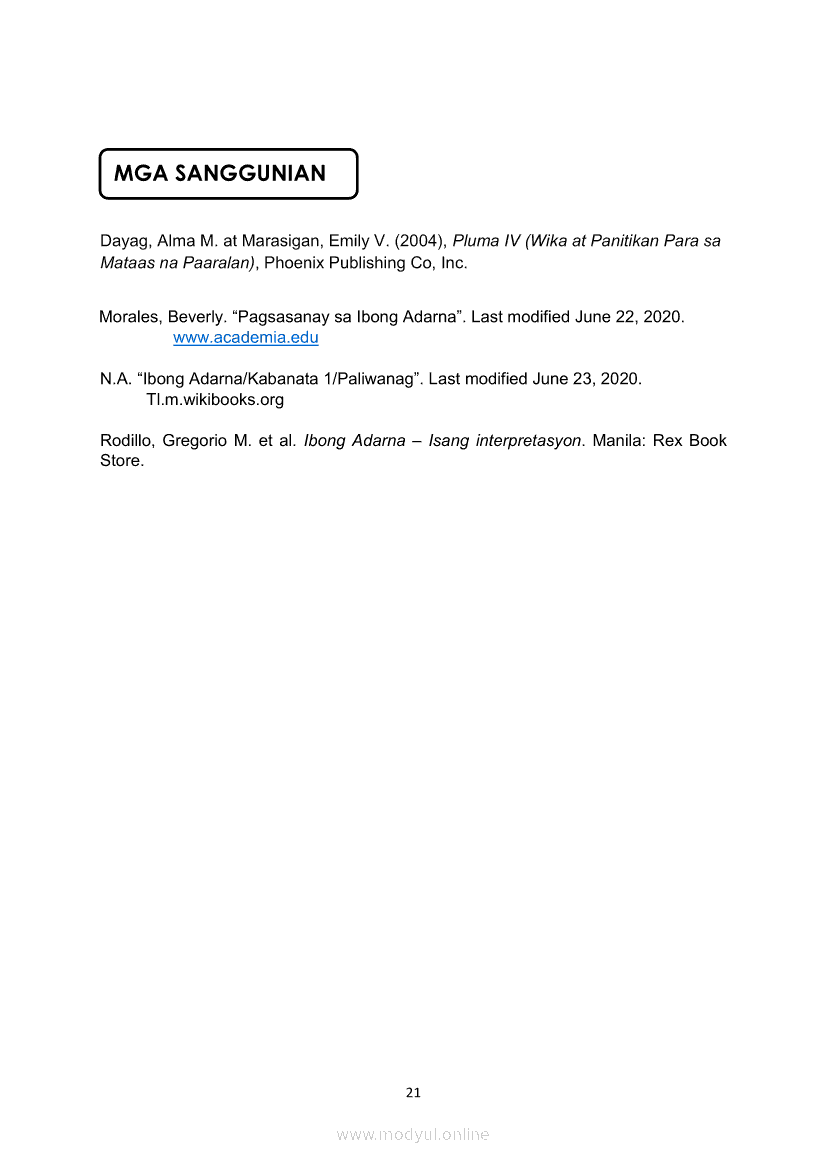 MGA SANGGUNIAN

Dayag, Alma M. at Marasigan, Emily V. (2004), Pluma IV (Wika at Panitikan Para sa Mataas na Paaralan), Phoenix Publishing Co, Inc.

Morales, Beverly. “Pagsasanay sa Ibong Adarna”. Last modified June 22, 2020. www.academia.edu

N.A. “Ibong Adarna/Kabanata 1/Paliwanag”. Last modified June 23, 2020. Tl.m.wikibooks.org

Rodillo, Gregorio M. et al. Ibong Adarna – Isang interpretasyon. Manila: Rex Book Store.

21

www.modyul.online